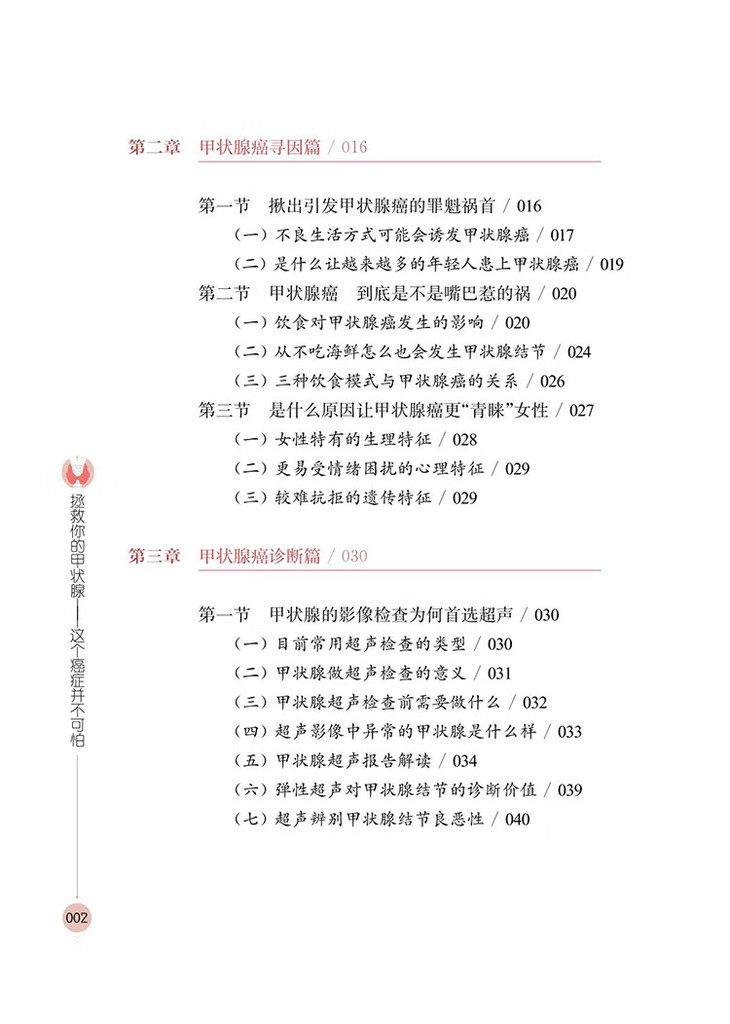 第二章 甲状腺癌寻因篇 / 016

第一节 揪出引发甲状腺癌的罪魁祸首 / 016
（一）不良生活方式可能会诱发甲状腺癌 / 017
（二）是什么让越来越多的年轻人患上甲状腺癌 / 019
第二节 甲状腺癌 到底是不是嘴巴惹的祸 / 020
（一）饮食对甲状腺癌发生的影响 / 020
（二）从不吃海鲜怎么也会发生甲状腺结节 / 024
（三）三种饮食模式与甲状腺癌的关系 / 026
第三节 是什么原因让甲状腺癌更“青睐”女性 / 027
（一）女性特有的生理特征 / 028
（二）更易受情绪困扰的心理特征 / 029
（三）较难抗拒的遗传特征 / 029

第三章 甲状腺癌诊断篇 / 030

第一节 甲状腺的影像检查为何首选超声 / 030
（一）目前常用超声检查的类型 / 030
（二）甲状腺做超声检查的意义 / 031
（三）甲状腺超声检查前需要做什么 / 032
（四）超声影像中异常的甲状腺是什么样 / 033
（五）甲状腺超声报告解读 / 034
（六）弹性超声对甲状腺结节的诊断价值 / 039
（七）超声辨别甲状腺结节良恶性 / 040

拯救你的甲状腺——这个癌症并不可怕

002